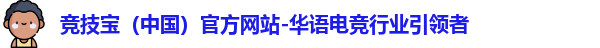 竞技宝（中国）官方网站-华语电竞行业引领者